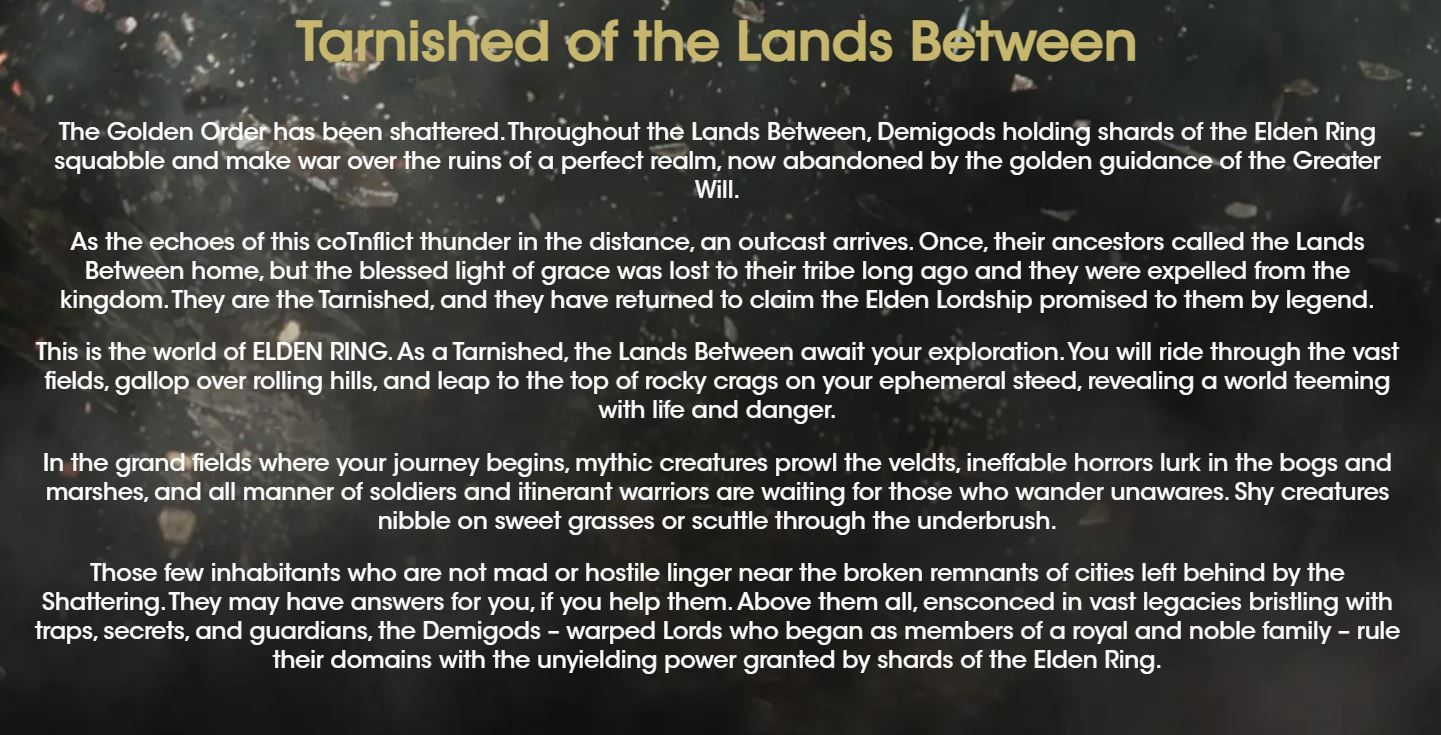 Tarnished of the Lands Between

The Golden Order has been shattered. Throughout the Lands Between, Demigods holding shards of the Elden Ring squabble and make war over the ruins of a perfect realm, now abandoned by the golden guidance of the Greater Will.

As the echoes of this coTnflict thunder in the distance, an outcast arrives. Once, their ancestors called the Lands Between home, but the blessed light of grace was lost to their tribe long ago and they were expelled from the kingdom. They are the Tarnished, and they have returned to claim the Elden Lordship promised to them by legend.

This is the world of ELDEN RING. As a Tarnished, the Lands Between await your exploration. You will ride through the vast fields, gallop over rolling hills, and leap to the top of rocky crags on your ephemeral steed, revealing a world teeming with life and danger.

In the grand fields where your journey begins, mythic creatures prowl the veldts, ineffable horrors lurk in the bogs and marshes, and all manner of soldiers and itinerant warriors are waiting for those who wander unawares. Shy creatures nibble on sweet grasses or scuttle through the underbrush.

Those few inhabitants who are not mad or hostile linger near the broken remnants of cities left behind by the Shattering. They may have answers for you, if you help them. Above them all, ensconced in vast legacies bristling with traps, secrets, and guardians, the Demigods – warped Lords who began as members of a royal and noble family – rule their domains with the unyielding power granted by shards of the Elden Ring.